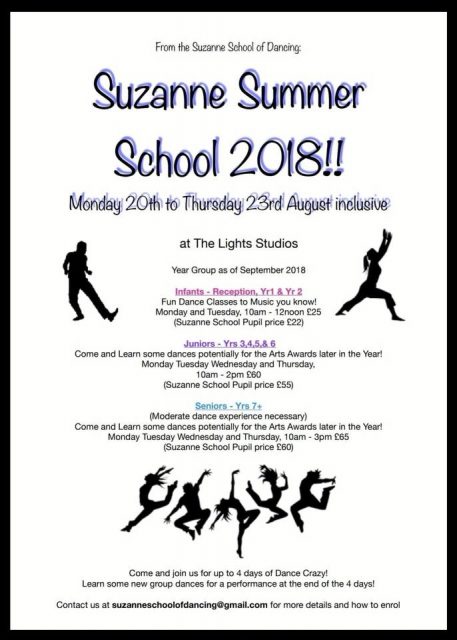 From the Suzanne School of Dancing:

Suzanne Summer School 2018!!

Monday 20th to Thursday 23rd August inclusive

at The Lights Studios

Year Group as of September 2018

Infants - Reception, Yr1 & Yr 2
Fun Dance Classes to Music you know!
Monday and Tuesday, 10am - 12noon £25
(Suzanne School Pupil price £22)

Juniors - Yrs 3,4,5,& 6
Come and Learn some dances potentially for the Arts Awards later in the Year!
Monday Tuesday Wednesday and Thursday,
10am - 2pm £60
(Suzanne School Pupil price £55)

Seniors - Yrs 7+
(Moderate dance experience necessary)
Come and Learn some dances potentially for the Arts Awards later in the Year!
Monday Tuesday Wednesday and Thursday, 10am - 3pm £65
(Suzanne School Pupil price £60)

Come and join us for up to 4 days of Dance Crazy!
Learn some new group dances for a performance at the end of the 4 days!

Contact us at suzanneschoolofdancing@gmail.com for more details and how to enrol